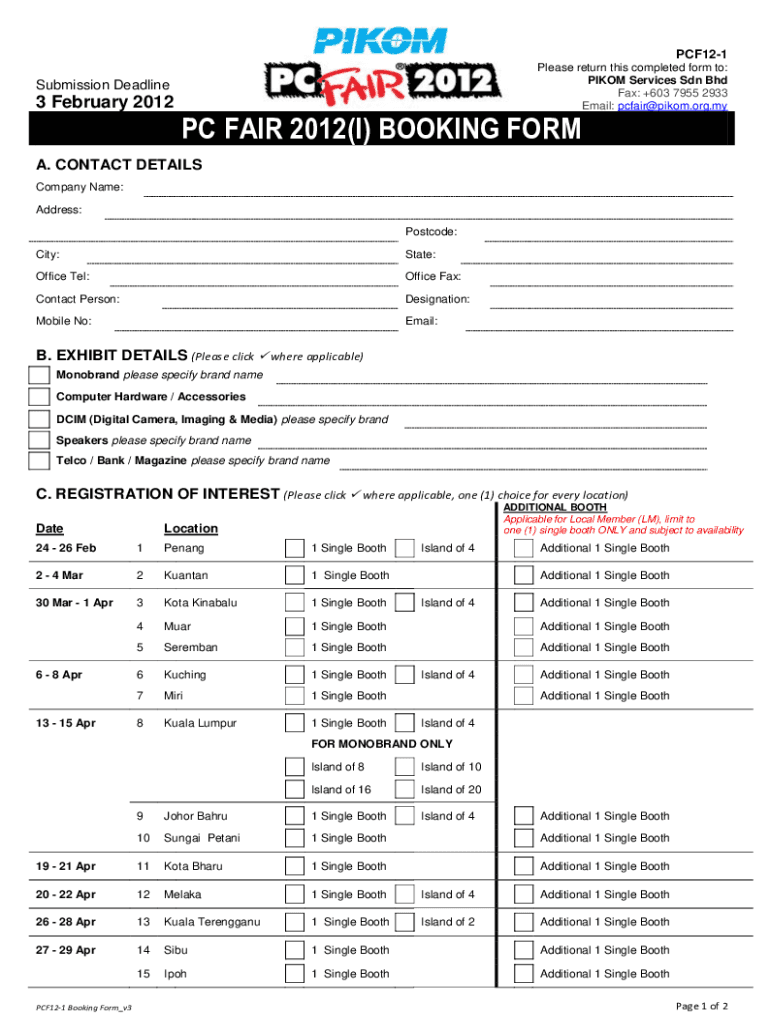 PIKOM
PC FAIR® 2012

Submission Deadline
3 February 2012

PCF12-1
Please return this completed form to:
PIKOM Services Sdn Bhd
Fax: +603 7955 2933
Email: pcfair@pikom.org.my

PC FAIR 2012(I) BOOKING FORM

A. CONTACT DETAILS

Company Name:
Address:
Postcode:
City:
State:
Office Tel:
Office Fax:
Contact Person:
Designation:
Mobile No:
Email:

B. EXHIBIT DETAILS (Please click ✓ where applicable)

Monobrand please specify brand name
Computer Hardware / Accessories
DCIM (Digital Camera, Imaging & Media) please specify brand
Speakers please specify brand name
Telco / Bank / Magazine please specify brand name

C. REGISTRATION OF INTEREST (Please click ✓ where applicable, one (1) choice for every location)

ADDITIONAL BOOTH
Applicable for Local Member (LM), limit to one (1) single booth ONLY and subject to availability

| Date | | Location | | | |
|---|---|---|---|---|---|
| 24 - 26 Feb | 1 | Penang | 1 Single Booth | Island of 4 | Additional 1 Single Booth |
| 2 - 4 Mar | 2 | Kuantan | 1 Single Booth | | Additional 1 Single Booth |
| 30 Mar - 1 Apr | 3 | Kota Kinabalu | 1 Single Booth | Island of 4 | Additional 1 Single Booth |
| | 4 | Muar | 1 Single Booth | | Additional 1 Single Booth |
| | 5 | Seremban | 1 Single Booth | | Additional 1 Single Booth |
| 6 - 8 Apr | 6 | Kuching | 1 Single Booth | Island of 4 | Additional 1 Single Booth |
| | 7 | Miri | 1 Single Booth | | Additional 1 Single Booth |
| 13 - 15 Apr | 8 | Kuala Lumpur | 1 Single Booth | Island of 4 | |
| | | | FOR MONOBRAND ONLY | | |
| | | | Island of 8 | Island of 10 | |
| | | | Island of 16 | Island of 20 | |
| | 9 | Johor Bahru | 1 Single Booth | Island of 4 | Additional 1 Single Booth |
| | 10 | Sungai Petani | 1 Single Booth | | Additional 1 Single Booth |
| 19 - 21 Apr | 11 | Kota Bharu | 1 Single Booth | | Additional 1 Single Booth |
| 20 - 22 Apr | 12 | Melaka | 1 Single Booth | Island of 4 | Additional 1 Single Booth |
| 26 - 28 Apr | 13 | Kuala Terengganu | 1 Single Booth | Island of 2 | Additional 1 Single Booth |
| 27 - 29 Apr | 14 | Sibu | 1 Single Booth | | Additional 1 Single Booth |
| | 15 | Ipoh | 1 Single Booth | | Additional 1 Single Booth |

PCF12-1 Booking Form_v3
Page 1 of 2